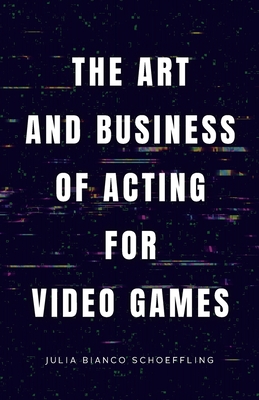 THE ART AND BUSINESS OF ACTING FOR VIDEO GAMES

JULIA BIANCO SCHOEFFLING